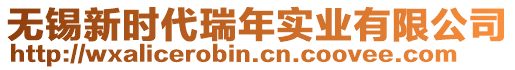 无锡新时代瑞年实业有限公司
http://wxalicerobin.cn.coovee.com